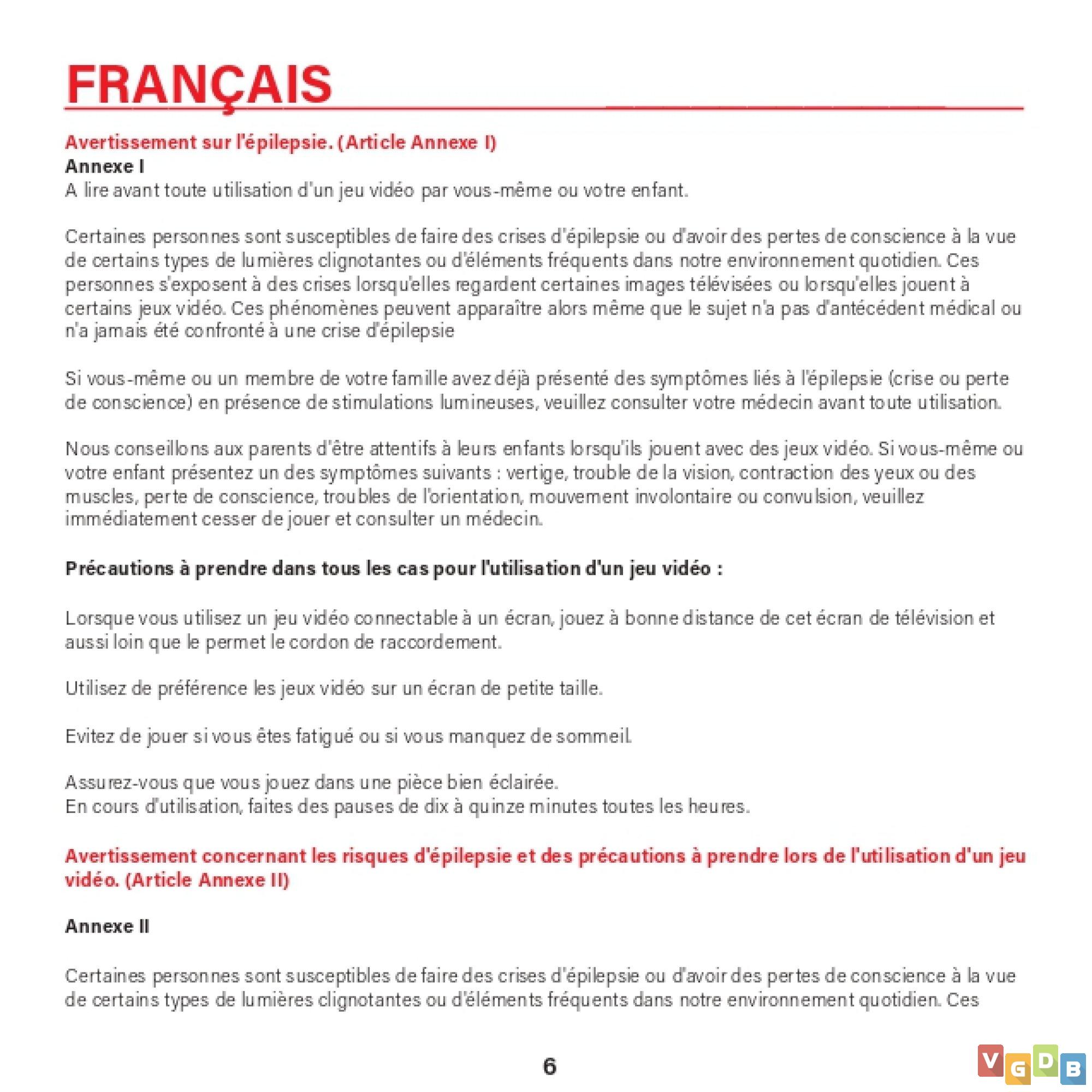 FRANÇAIS

Avertissement sur l'épilepsie. (Article Annexe I)
Annexe I
A lire avant toute utilisation d'un jeu vidéo par vous-même ou votre enfant.

Certaines personnes sont susceptibles de faire des crises d'épilepsie ou d'avoir des pertes de conscience à la vue de certains types de lumières clignotantes ou d'éléments fréquents dans notre environnement quotidien. Ces personnes s'exposent à des crises lorsqu'elles regardent certaines images télévisées ou lorsqu'elles jouent à certains jeux vidéo. Ces phénomènes peuvent apparaître alors même que le sujet n'a pas d'antécédent médical ou n'a jamais été confronté à une crise d'épilepsie

Si vous-même ou un membre de votre famille avez déjà présenté des symptômes liés à l'épilepsie (crise ou perte de conscience) en présence de stimulations lumineuses, veuillez consulter votre médecin avant toute utilisation.

Nous conseillons aux parents d'être attentifs à leurs enfants lorsqu'ils jouent avec des jeux vidéo. Si vous-même ou votre enfant présentez un des symptômes suivants : vertige, trouble de la vision, contraction des yeux ou des muscles, perte de conscience, troubles de l'orientation, mouvement involontaire ou convulsion, veuillez immédiatement cesser de jouer et consulter un médecin.

Précautions à prendre dans tous les cas pour l'utilisation d'un jeu vidéo :

Lorsque vous utilisez un jeu vidéo connectable à un écran, jouez à bonne distance de cet écran de télévision et aussi loin que le permet le cordon de raccordement.

Utilisez de préférence les jeux vidéo sur un écran de petite taille.

Evitez de jouer si vous êtes fatigué ou si vous manquez de sommeil.

Assurez-vous que vous jouez dans une pièce bien éclairée.
En cours d'utilisation, faites des pauses de dix à quinze minutes toutes les heures.

Avertissement concernant les risques d'épilepsie et des précautions à prendre lors de l'utilisation d'un jeu vidéo. (Article Annexe II)

Annexe II

Certaines personnes sont susceptibles de faire des crises d'épilepsie ou d'avoir des pertes de conscience à la vue de certains types de lumières clignotantes ou d'éléments fréquents dans notre environnement quotidien. Ces

6

VGDB